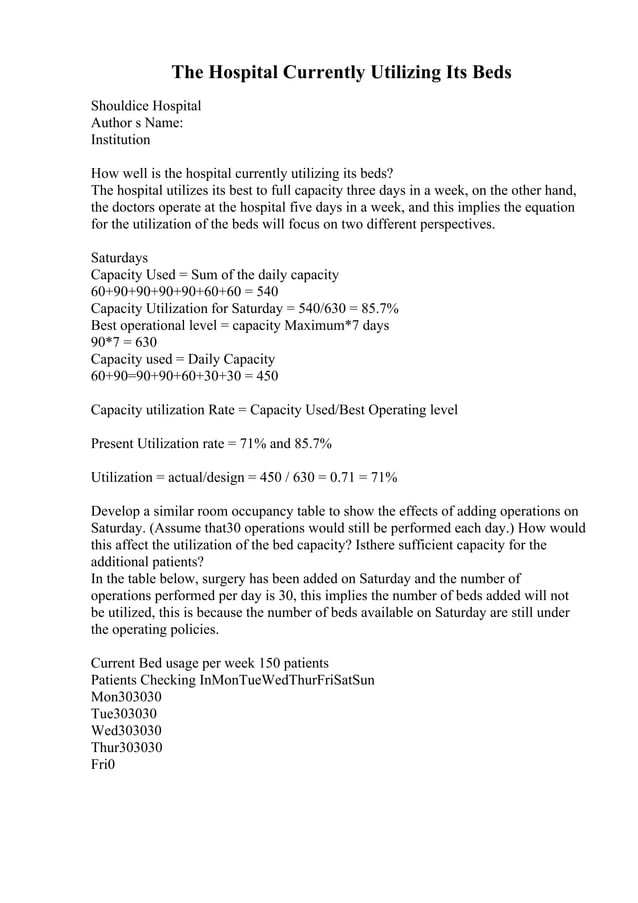 The Hospital Currently Utilizing Its Beds

Shouldice Hospital
Author s Name:
Institution

How well is the hospital currently utilizing its beds?
The hospital utilizes its best to full capacity three days in a week, on the other hand, the doctors operate at the hospital five days in a week, and this implies the equation for the utilization of the beds will focus on two different perspectives.

Saturdays
Capacity Used = Sum of the daily capacity
60+90+90+90+90+60+60 = 540
Capacity Utilization for Saturday = 540/630 = 85.7%
Best operational level = capacity Maximum*7 days
90*7 = 630
Capacity used = Daily Capacity
60+90=90+90+60+30+30 = 450

Capacity utilization Rate = Capacity Used/Best Operating level

Present Utilization rate = 71% and 85.7%

Utilization = actual/design = 450 / 630 = 0.71 = 71%

Develop a similar room occupancy table to show the effects of adding operations on Saturday. (Assume that30 operations would still be performed each day.) How would this affect the utilization of the bed capacity? Isthere sufficient capacity for the additional patients?
In the table below, surgery has been added on Saturday and the number of operations performed per day is 30, this implies the number of beds added will not be utilized, this is because the number of beds available on Saturday are still under the operating policies.

Current Bed usage per week 150 patients
Patients Checking InMonTueWedThurFriSatSun
Mon303030
Tue303030
Wed303030
Thur303030
Fri0